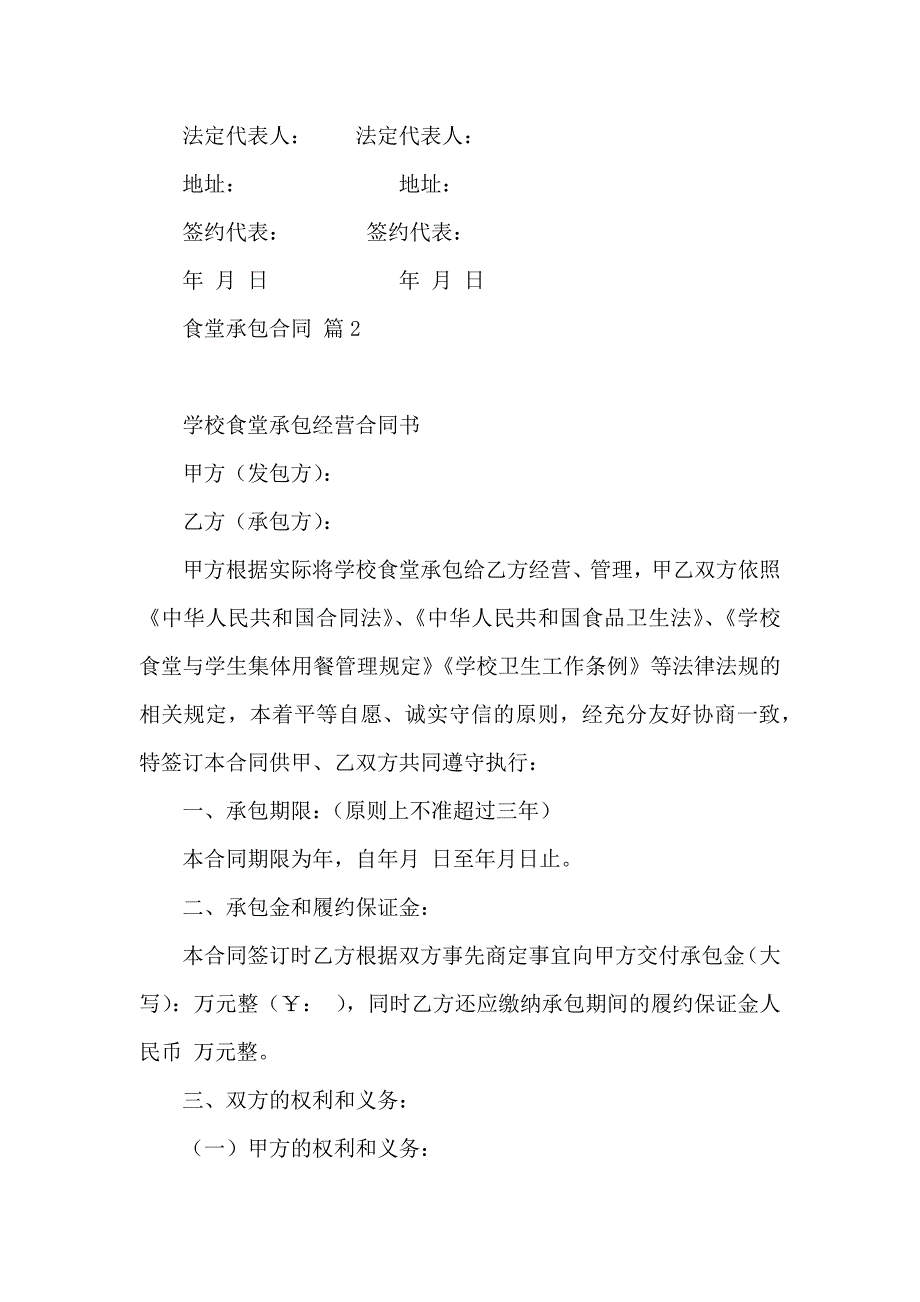 法定代表人：　　法定代表人：

地址：　　　　　　地址：

签约代表：　　　签约代表：

年 月 日　　　　　年 月 日

食堂承包合同 篇 2

学校食堂承包经营合同书

甲方（发包方）：

乙方（承包方）：

甲方根据实际将学校食堂承包给乙方经营、管理，甲乙双方依照《中华人民共和国合同法》、《中华人民共和国食品卫生法》、《学校食堂与学生集体用餐管理规定》《学校卫生工作条例》等法律法规的相关规定，本着平等自愿、诚实守信的原则，经充分友好协商一致，特签订本合同供甲、乙双方共同遵守执行：

一、承包期限：（原则上不准超过三年）

本合同期限为年，自年月 日至年月日止。

二、承包金和履约保证金：

本合同签订时乙方根据双方事先商定事宜向甲方交付承包金（大写）：万元整（￥：　），同时乙方还应缴纳承包期间的履约保证金人民币 万元整。

三、双方的权利和义务：

（一）甲方的权利和义务：